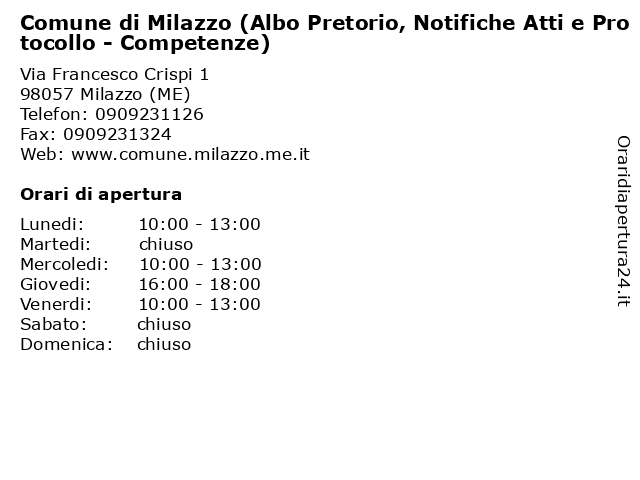 Comune di Milazzo (Albo Pretorio, Notifiche Atti e Protocollo - Competenze)

Via Francesco Crispi 1
98057 Milazzo (ME)
Telefon: 0909231126
Fax: 0909231324
Web: www.comune.milazzo.me.it

Orari di apertura

| Lunedi: | 10:00 - 13:00 |
|---|---|
| Martedi: | chiuso |
| Mercoledi: | 10:00 - 13:00 |
| Giovedi: | 16:00 - 18:00 |
| Venerdi: | 10:00 - 13:00 |
| Sabato: | chiuso |
| Domenica: | chiuso |

Oraridiapertura24.it